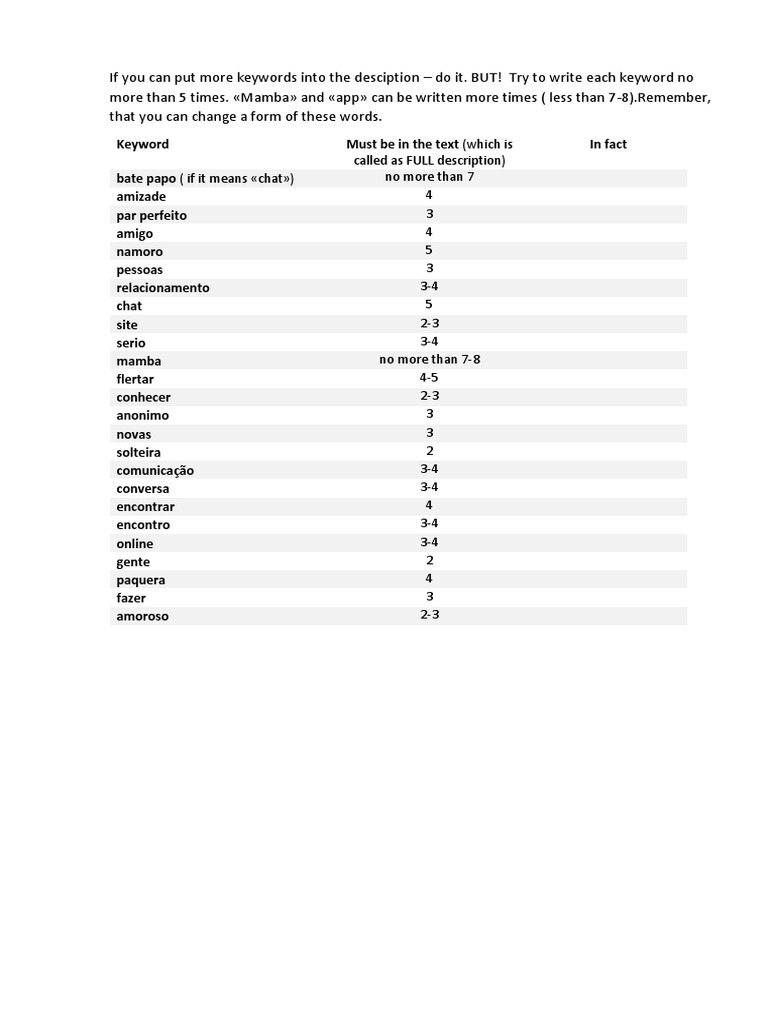 If you can put more keywords into the desciption – do it. BUT! Try to write each keyword no more than 5 times. «Mamba» and «app» can be written more times ( less than 7-8).Remember, that you can change a form of these words.

| Keyword | Must be in the text (which is called as FULL description) | In fact |
|---|---|---|
| bate papo ( if it means «chat») | no more than 7 | |
| amizade | 4 | |
| par perfeito | 3 | |
| amigo | 4 | |
| namoro | 5 | |
| pessoas | 3 | |
| relacionamento | 3-4 | |
| chat | 5 | |
| site | 2-3 | |
| serio | 3-4 | |
| mamba | no more than 7-8 | |
| flertar | 4-5 | |
| conhecer | 2-3 | |
| anonimo | 3 | |
| novas | 3 | |
| solteira | 2 | |
| comunicação | 3-4 | |
| conversa | 3-4 | |
| encontrar | 4 | |
| encontro | 3-4 | |
| online | 3-4 | |
| gente | 2 | |
| paquera | 4 | |
| fazer | 3 | |
| amoroso | 2-3 | |